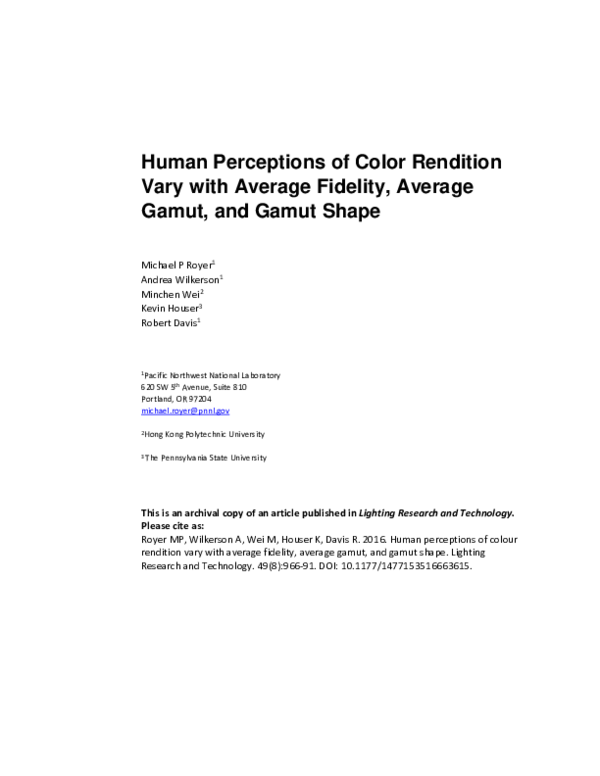 Human Perceptions of Color Rendition Vary with Average Fidelity, Average Gamut, and Gamut Shape

Michael P Royer$^1$
Andrea Wilkerson$^1$
Minchen Wei$^2$
Kevin Houser$^3$
Robert Davis$^1$

$^1$Pacific Northwest National Laboratory
620 SW 5$^{th}$ Avenue, Suite 810
Portland, OR 97204
michael.royer@pnnl.gov

$^2$Hong Kong Polytechnic University

$^3$The Pennsylvania State University

This is an archival copy of an article published in Lighting Research and Technology. Please cite as:
Royer MP, Wilkerson A, Wei M, Houser K, Davis R. 2016. Human perceptions of colour rendition vary with average fidelity, average gamut, and gamut shape. Lighting Research and Technology. 49(8):966-91. DOI: 10.1177/1477153516663615.